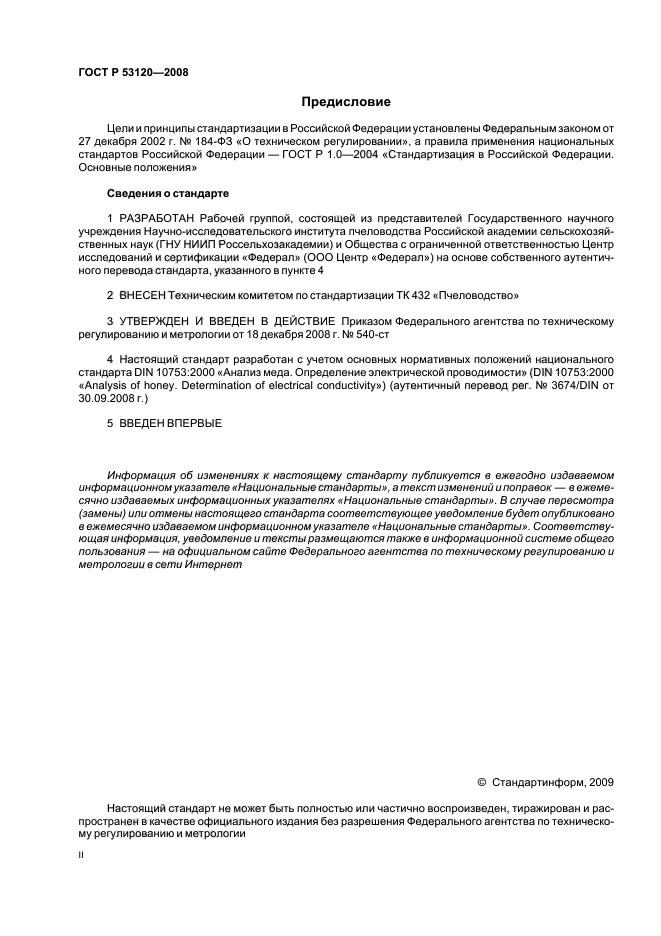 ГОСТ Р 53120—2008

Предисловие

Цели и принципы стандартизации в Российской Федерации установлены Федеральным законом от 27 декабря 2002 г. № 184-ФЗ «О техническом регулировании», а правила применения национальных стандартов Российской Федерации — ГОСТ Р 1.0—2004 «Стандартизация в Российской Федерации. Основные положения»

Сведения о стандарте

1 РАЗРАБОТАН Рабочей группой, состоящей из представителей Государственного научного учреждения Научно-исследовательского института пчеловодства Российской академии сельскохозяйственных наук (ГНУ НИИП Россельхозакадемии) и Общества с ограниченной ответственностью Центр исследований и сертификации «Федерал» (ООО Центр «Федерал») на основе собственного аутентичного перевода стандарта, указанного в пункте 4

2 ВНЕСЕН Техническим комитетом по стандартизации ТК 432 «Пчеловодство»

3 УТВЕРЖДЕН И ВВЕДЕН В ДЕЙСТВИЕ Приказом Федерального агентства по техническому регулированию и метрологии от 18 декабря 2008 г. № 540-ст

4 Настоящий стандарт разработан с учетом основных нормативных положений национального стандарта DIN 10753:2000 «Анализ меда. Определение электрической проводимости» (DIN 10753:2000 «Analysis of honey. Determination of electrical conductivity») (аутентичный перевод рег. № 3674/DIN от 30.09.2008 г.)

5 ВВЕДЕН ВПЕРВЫЕ

Информация об изменениях к настоящему стандарту публикуется в ежегодно издаваемом информационном указателе «Национальные стандарты», а текст изменений и поправок — в ежемесячно издаваемых информационных указателях «Национальные стандарты». В случае пересмотра (замены) или отмены настоящего стандарта соответствующее уведомление будет опубликовано в ежемесячно издаваемом информационном указателе «Национальные стандарты». Соответствующая информация, уведомление и тексты размещаются также в информационной системе общего пользования — на официальном сайте Федерального агентства по техническому регулированию и метрологии в сети Интернет

© Стандартинформ, 2009

Настоящий стандарт не может быть полностью или частично воспроизведен, тиражирован и распространен в качестве официального издания без разрешения Федерального агентства по техническому регулированию и метрологии

II